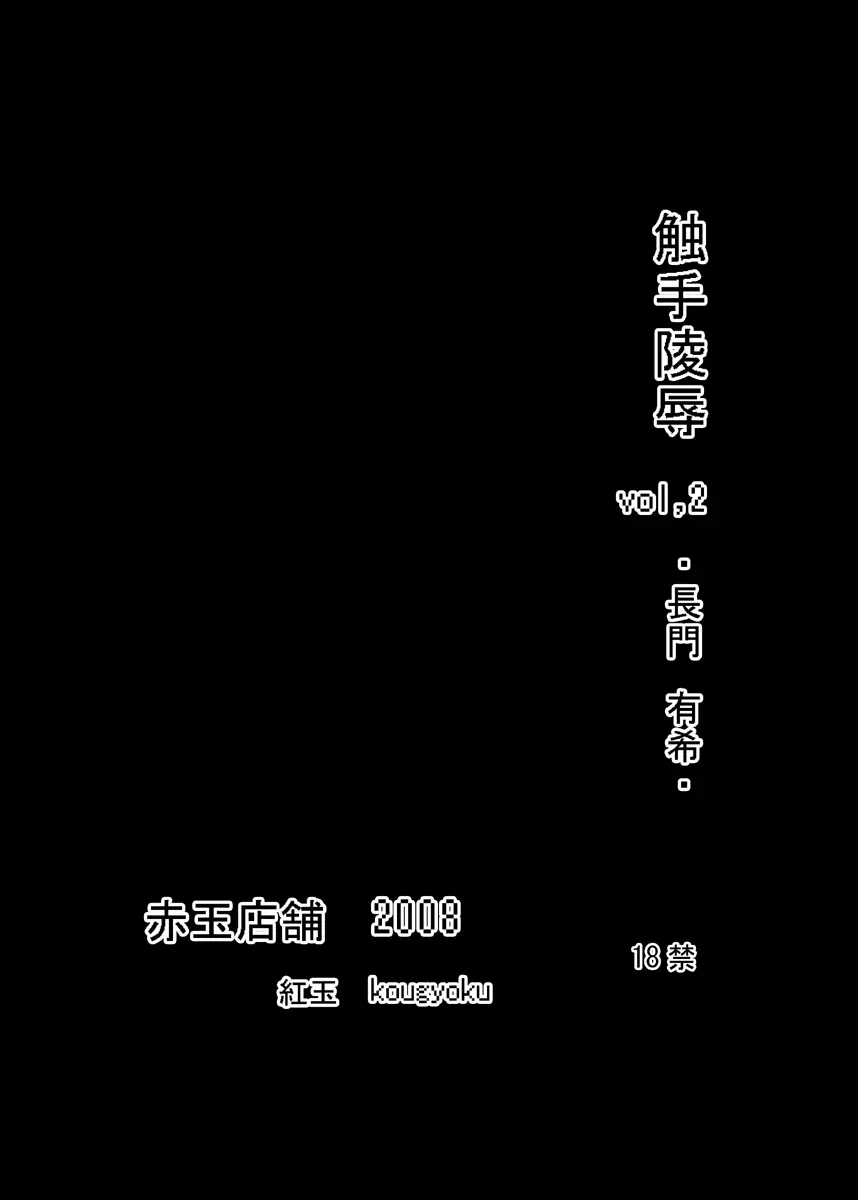 触手陵辱

vol,2

・長門　有希・

赤玉店舗　2008

紅玉　kougyoku

18禁